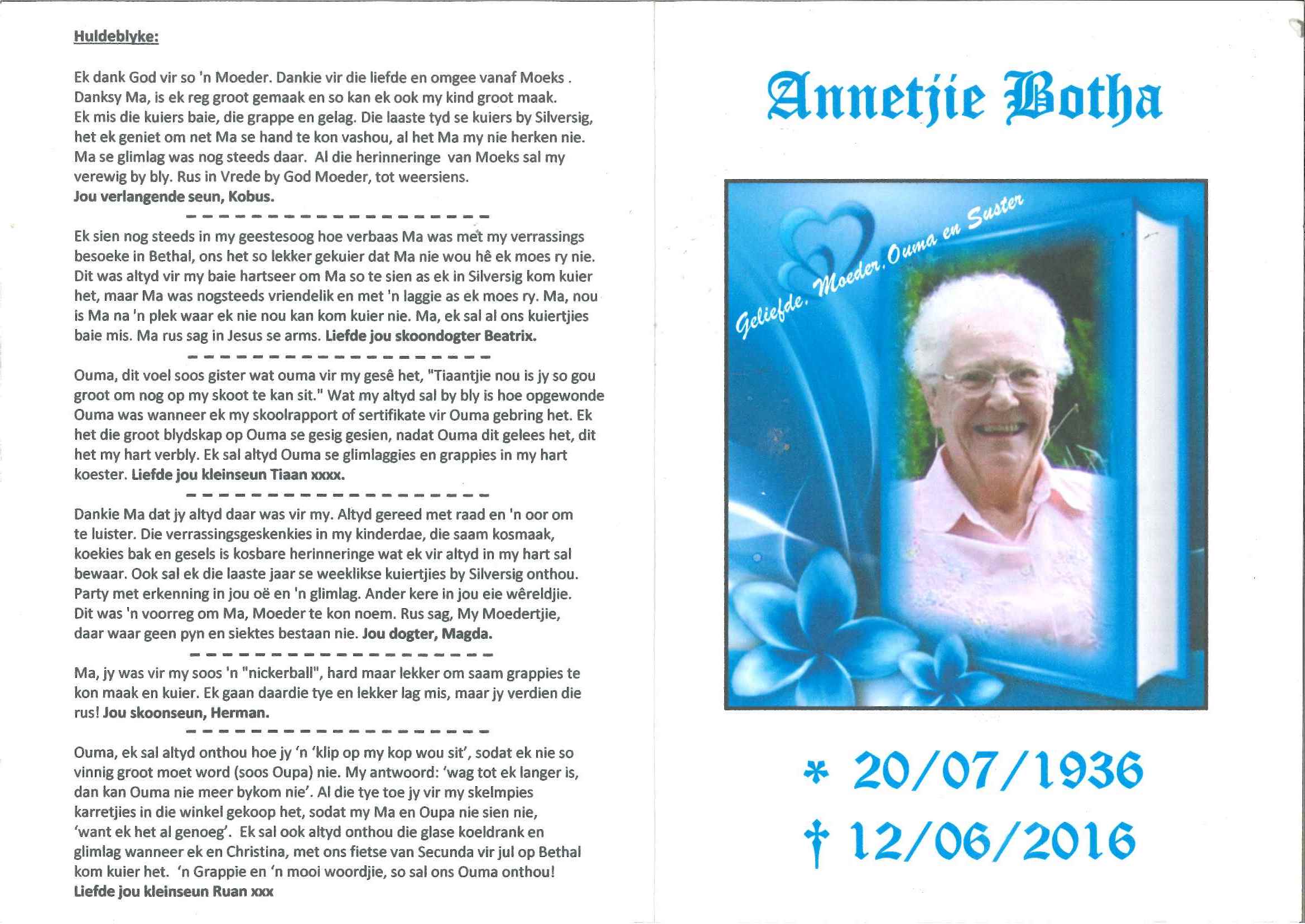 Huldeblyke:

Ek dank God vir so 'n Moeder. Dankie vir die liefde en omgee vanaf Moeks . Danksy Ma, is ek reg groot gemaak en so kan ek ook my kind groot maak. Ek mis die kuiers baie, die grappe en gelag. Die laaste tyd se kuiers by Silversig, het ek geniet om net Ma se hand te kon vashou, al het Ma my nie herken nie. Ma se glimlag was nog steeds daar. Al die herinneringe van Moeks sal my verewig by bly. Rus in Vrede by God Moeder, tot weersiens.
Jou verlangende seun, Kobus.

Ek sien nog steeds in my geestesoog hoe verbaas Ma was met my verrassings besoeke in Bethal, ons het so lekker gekuier dat Ma nie wou hê ek moes ry nie. Dit was altyd vir my baie hartseer om Ma so te sien as ek in Silversig kom kuier het, maar Ma was nogsteeds vriendelik en met 'n laggie as ek moes ry. Ma, nou is Ma na 'n plek waar ek nie nou kan kom kuier nie. Ma, ek sal al ons kuiertjies baie mis. Ma rus sag in Jesus se arms. Liefde jou skoondogter Beatrix.

Ouma, dit voel soos gister wat ouma vir my gesê het, "Tiaantjie nou is jy so gou groot om nog op my skoot te kan sit." Wat my altyd sal by bly is hoe opgewonde Ouma was wanneer ek my skoolrapport of sertifikate vir Ouma gebring het. Ek het die groot blydskap op Ouma se gesig gesien, nadat Ouma dit gelees het, dit het my hart verbly. Ek sal altyd Ouma se glimlaggies en grappies in my hart koester. Liefde jou kleinseun Tiaan xxxx.

Dankie Ma dat jy altyd daar was vir my. Altyd gereed met raad en 'n oor om te luister. Die verrassingsgeskenkies in my kinderdae, die saam kosmaak, koekies bak en gesels is kosbare herinneringe wat ek vir altyd in my hart sal bewaar. Ook sal ek die laaste jaar se weeklikse kuiertjies by Silversig onthou. Party met erkenning in jou oë en 'n glimlag. Ander kere in jou eie wêreldjie. Dit was 'n voorreg om Ma, Moeder te kon noem. Rus sag, My Moedertjie, daar waar geen pyn en siektes bestaan nie. Jou dogter, Magda.

Ma, jy was vir my soos 'n "nickerball", hard maar lekker om saam grappies te kon maak en kuier. Ek gaan daardie tye en lekker lag mis, maar jy verdien die rus! Jou skoonseun, Herman.

Ouma, ek sal altyd onthou hoe jy 'n 'klip op my kop wou sit', sodat ek nie so vinnig groot moet word (soos Oupa) nie. My antwoord: 'wag tot ek langer is, dan kan Ouma nie meer bykom nie'. Al die tye toe jy vir my skelmpies karretjies in die winkel gekoop het, sodat my Ma en Oupa nie sien nie, 'want ek het al genoeg'. Ek sal ook altyd onthou die glase koeldrank en glimlag wanneer ek en Christina, met ons fietse van Secunda vir jul op Bethal kom kuier het. 'n Grappie en 'n mooi woordjie, so sal ons Ouma onthou!
Liefde jou kleinseun Ruan xxx

Annetjie Botha

Geliefde, Moeder, Ouma en Suster

* 20/07/1936
† 12/06/2016